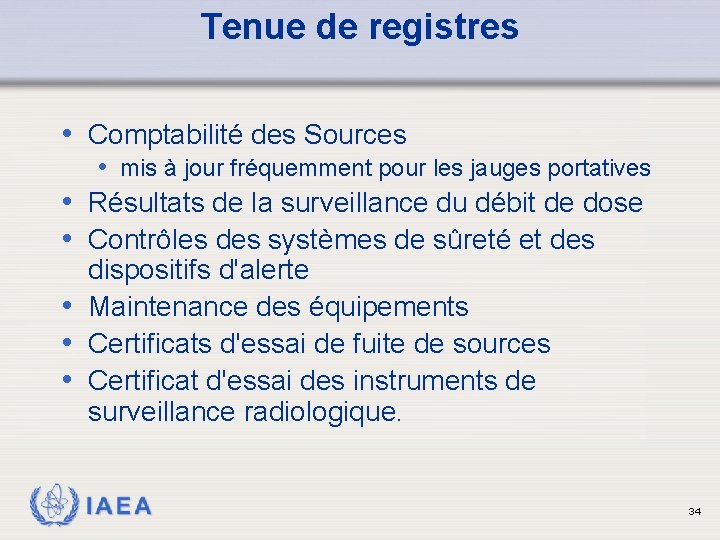 Tenue de registres

• Comptabilité des Sources
  • mis à jour fréquemment pour les jauges portatives
• Résultats de la surveillance du débit de dose
• Contrôles des systèmes de sûreté et des dispositifs d'alerte
• Maintenance des équipements
• Certificats d'essai de fuite de sources
• Certificat d'essai des instruments de surveillance radiologique.

IAEA

34